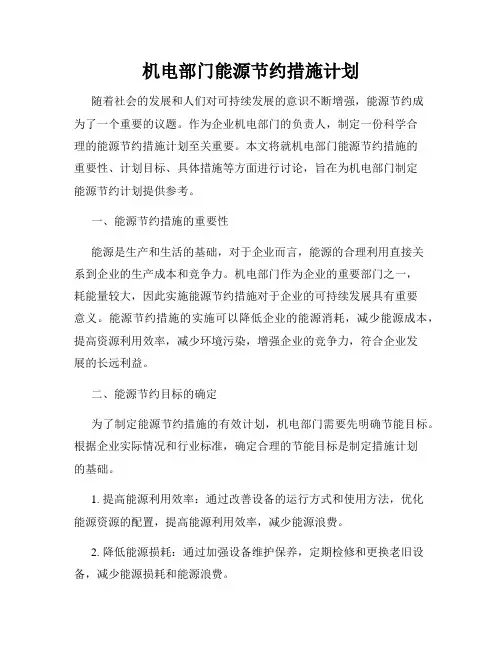 机电部门能源节约措施计划

随着社会的发展和人们对可持续发展的意识不断增强，能源节约成为了一个重要的议题。作为企业机电部门的负责人，制定一份科学合理的能源节约措施计划至关重要。本文将就机电部门能源节约措施的重要性、计划目标、具体措施等方面进行讨论，旨在为机电部门制定能源节约计划提供参考。

一、能源节约措施的重要性

能源是生产和生活的基础，对于企业而言，能源的合理利用直接关系到企业的生产成本和竞争力。机电部门作为企业的重要部门之一，耗能量较大，因此实施能源节约措施对于企业的可持续发展具有重要意义。能源节约措施的实施可以降低企业的能源消耗，减少能源成本，提高资源利用效率，减少环境污染，增强企业的竞争力，符合企业发展的长远利益。

二、能源节约目标的确定

为了制定能源节约措施的有效计划，机电部门需要先明确节能目标。根据企业实际情况和行业标准，确定合理的节能目标是制定措施计划的基础。

1. 提高能源利用效率：通过改善设备的运行方式和使用方法，优化能源资源的配置，提高能源利用效率，减少能源浪费。

2. 降低能源损耗：通过加强设备维护保养，定期检修和更换老旧设备，减少能源损耗和能源浪费。